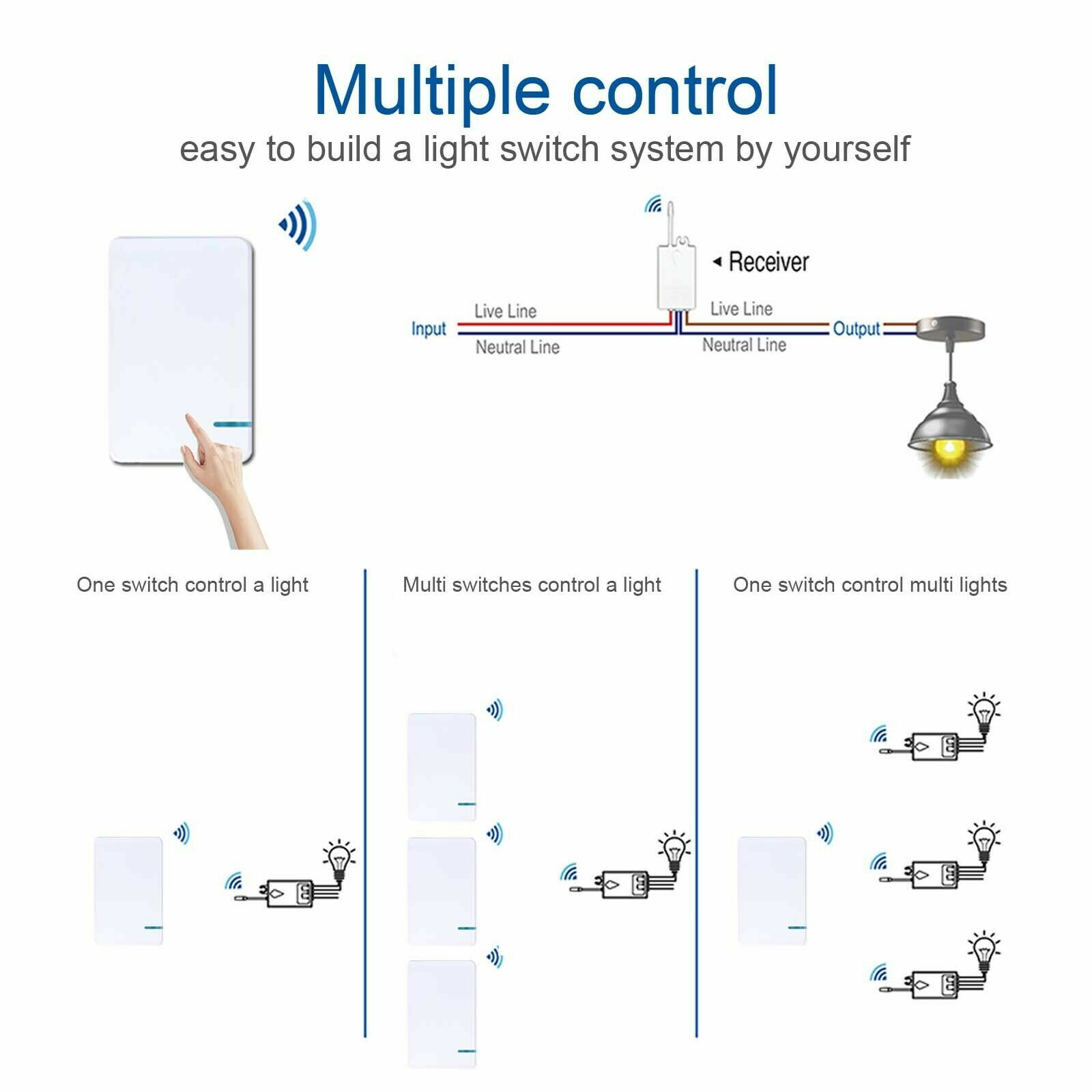 Multiple control
easy to build a light switch system by yourself

Receiver

Input

Live Line

Neutral Line

Live Line

Neutral Line

Output

One switch control a light

Multi switches control a light

One switch control multi lights